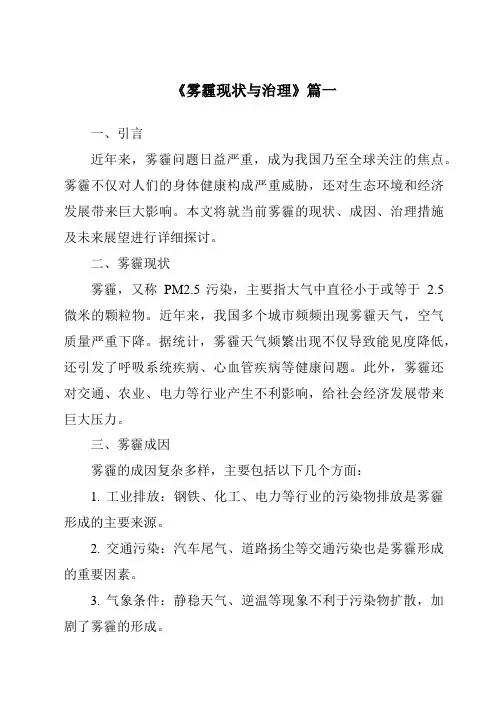 《雾霾现状与治理》篇一

一、引言

近年来，雾霾问题日益严重，成为我国乃至全球关注的焦点。雾霾不仅对人们的身体健康构成严重威胁，还对生态环境和经济发展带来巨大影响。本文将就当前雾霾的现状、成因、治理措施及未来展望进行详细探讨。

二、雾霾现状

雾霾，又称 PM2.5 污染，主要指大气中直径小于或等于 2.5 微米的颗粒物。近年来，我国多个城市频频出现雾霾天气，空气质量严重下降。据统计，雾霾天气频繁出现不仅导致能见度降低，还引发了呼吸系统疾病、心血管疾病等健康问题。此外，雾霾还对交通、农业、电力等行业产生不利影响，给社会经济发展带来巨大压力。

三、雾霾成因

雾霾的成因复杂多样，主要包括以下几个方面：

1. 工业排放：钢铁、化工、电力等行业的污染物排放是雾霾形成的主要来源。

2. 交通污染：汽车尾气、道路扬尘等交通污染也是雾霾形成的重要因素。

3. 气象条件：静稳天气、逆温等现象不利于污染物扩散，加剧了雾霾的形成。